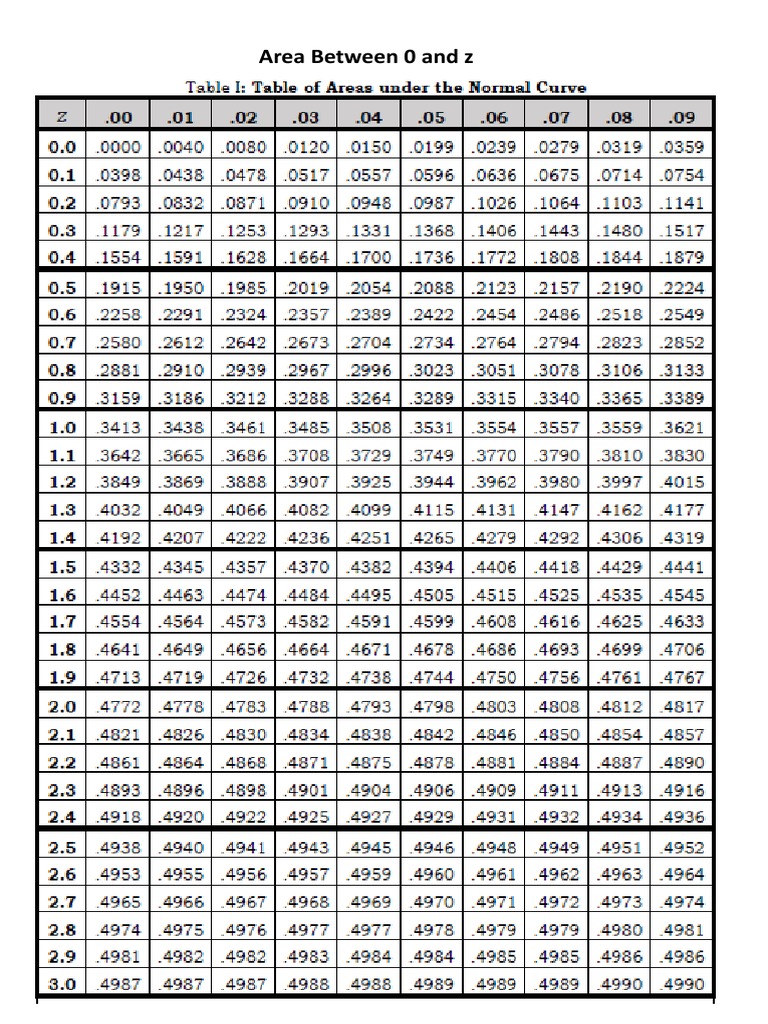 Area Between 0 and z

Table I: Table of Areas under the Normal Curve

| z | .00 | .01 | .02 | .03 | .04 | .05 | .06 | .07 | .08 | .09 |
|---|---|---|---|---|---|---|---|---|---|---|
| 0.0 | .0000 | .0040 | .0080 | .0120 | .0150 | .0199 | .0239 | .0279 | .0319 | .0359 |
| 0.1 | .0398 | .0438 | .0478 | .0517 | .0557 | .0596 | .0636 | .0675 | .0714 | .0754 |
| 0.2 | .0793 | .0832 | .0871 | .0910 | .0948 | .0987 | .1026 | .1064 | .1103 | .1141 |
| 0.3 | .1179 | .1217 | .1253 | .1293 | .1331 | .1368 | .1406 | .1443 | .1480 | .1517 |
| 0.4 | .1554 | .1591 | .1628 | .1664 | .1700 | .1736 | .1772 | .1808 | .1844 | .1879 |
| 0.5 | .1915 | .1950 | .1985 | .2019 | .2054 | .2088 | .2123 | .2157 | .2190 | .2224 |
| 0.6 | .2258 | .2291 | .2324 | .2357 | .2389 | .2422 | .2454 | .2486 | .2518 | .2549 |
| 0.7 | .2580 | .2612 | .2642 | .2673 | .2704 | .2734 | .2764 | .2794 | .2823 | .2852 |
| 0.8 | .2881 | .2910 | .2939 | .2967 | .2996 | .3023 | .3051 | .3078 | .3106 | .3133 |
| 0.9 | .3159 | .3186 | .3212 | .3288 | .3264 | .3289 | .3315 | .3340 | .3365 | .3389 |
| 1.0 | .3413 | .3438 | .3461 | .3485 | .3508 | .3531 | .3554 | .3557 | .3559 | .3621 |
| 1.1 | .3642 | .3665 | .3686 | .3708 | .3729 | .3749 | .3770 | .3790 | .3810 | .3830 |
| 1.2 | .3849 | .3869 | .3888 | .3907 | .3925 | .3944 | .3962 | .3980 | .3997 | .4015 |
| 1.3 | .4032 | .4049 | .4066 | .4082 | .4099 | .4115 | .4131 | .4147 | .4162 | .4177 |
| 1.4 | .4192 | .4207 | .4222 | .4236 | .4251 | .4265 | .4279 | .4292 | .4306 | .4319 |
| 1.5 | .4332 | .4345 | .4357 | .4370 | .4382 | .4394 | .4406 | .4418 | .4429 | .4441 |
| 1.6 | .4452 | .4463 | .4474 | .4484 | .4495 | .4505 | .4515 | .4525 | .4535 | .4545 |
| 1.7 | .4554 | .4564 | .4573 | .4582 | .4591 | .4599 | .4608 | .4616 | .4625 | .4633 |
| 1.8 | .4641 | .4649 | .4656 | .4664 | .4671 | .4678 | .4686 | .4693 | .4699 | .4706 |
| 1.9 | .4713 | .4719 | .4726 | .4732 | .4738 | .4744 | .4750 | .4756 | .4761 | .4767 |
| 2.0 | .4772 | .4778 | .4783 | .4788 | .4793 | .4798 | .4803 | .4808 | .4812 | .4817 |
| 2.1 | .4821 | .4826 | .4830 | .4834 | .4838 | .4842 | .4846 | .4850 | .4854 | .4857 |
| 2.2 | .4861 | .4864 | .4868 | .4871 | .4875 | .4878 | .4881 | .4884 | .4887 | .4890 |
| 2.3 | .4893 | .4896 | .4898 | .4901 | .4904 | .4906 | .4909 | .4911 | .4913 | .4916 |
| 2.4 | .4918 | .4920 | .4922 | .4925 | .4927 | .4929 | .4931 | .4932 | .4934 | .4936 |
| 2.5 | .4938 | .4940 | .4941 | .4943 | .4945 | .4946 | .4948 | .4949 | .4951 | .4952 |
| 2.6 | .4953 | .4955 | .4956 | .4957 | .4959 | .4960 | .4961 | .4962 | .4963 | .4964 |
| 2.7 | .4965 | .4966 | .4967 | .4968 | .4969 | .4970 | .4971 | .4972 | .4973 | .4974 |
| 2.8 | .4974 | .4975 | .4976 | .4977 | .4977 | .4978 | .4979 | .4979 | .4980 | .4981 |
| 2.9 | .4981 | .4982 | .4982 | .4983 | .4984 | .4984 | .4985 | .4985 | .4986 | .4986 |
| 3.0 | .4987 | .4987 | .4987 | .4988 | .4988 | .4989 | .4989 | .4989 | .4990 | .4990 |